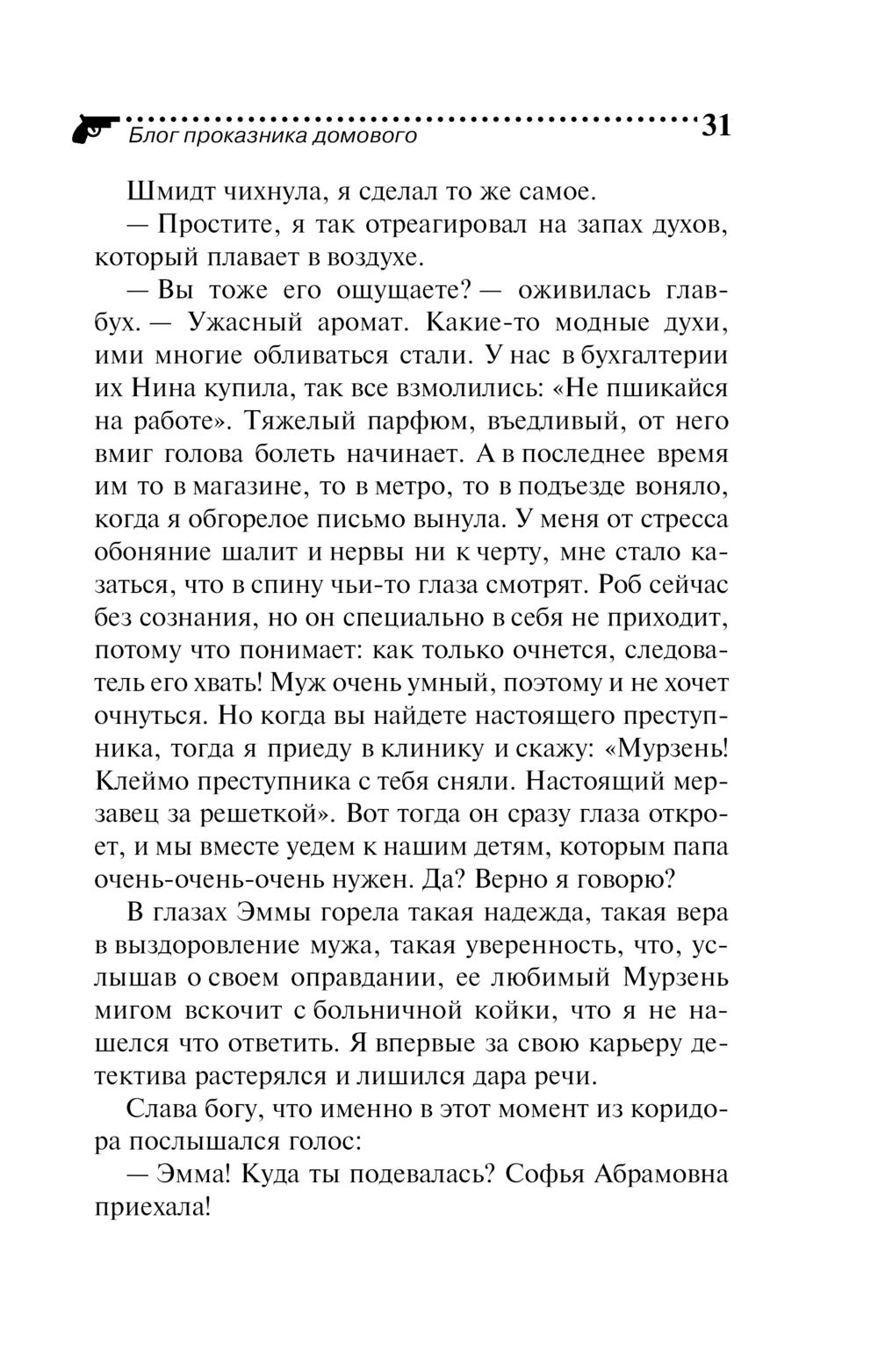 Блог проказника домового 31

Шмидт чихнула, я сделал то же самое.

— Простите, я так отреагировал на запах духов, который плавает в воздухе.

— Вы тоже его ощущаете? — оживилась главбух. — Ужасный аромат. Какие-то модные духи, ими многие обливаться стали. У нас в бухгалтерии их Нина купила, так все взмолились: «Не пшикайся на работе». Тяжелый парфюм, въедливый, от него вмиг голова болеть начинает. А в последнее время им то в магазине, то в метро, то в подъезде воняло, когда я обгорелое письмо вынула. У меня от стресса обоняние шалит и нервы ни к черту, мне стало казаться, что в спину чьи-то глаза смотрят. Роб сейчас без сознания, но он специально в себя не приходит, потому что понимает: как только очнется, следователь его хвать! Муж очень умный, поэтому и не хочет очнуться. Но когда вы найдете настоящего преступника, тогда я приеду в клинику и скажу: «Мурзень! Клеймо преступника с тебя сняли. Настоящий мерзавец за решеткой». Вот тогда он сразу глаза откроет, и мы вместе уедем к нашим детям, которым папа очень-очень-очень нужен. Да? Верно я говорю?

В глазах Эммы горела такая надежда, такая вера в выздоровление мужа, такая уверенность, что, услышав о своем оправдании, ее любимый Мурзень мигом вскочит с больничной койки, что я не нашелся что ответить. Я впервые за свою карьеру детектива растерялся и лишился дара речи.

Слава богу, что именно в этот момент из коридора послышался голос:

— Эмма! Куда ты подевалась? Софья Абрамовна приехала!